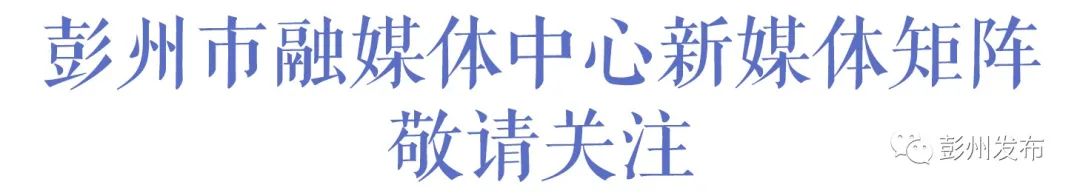 彭州市融媒体中心新媒体矩阵
敬请关注

彭州发布